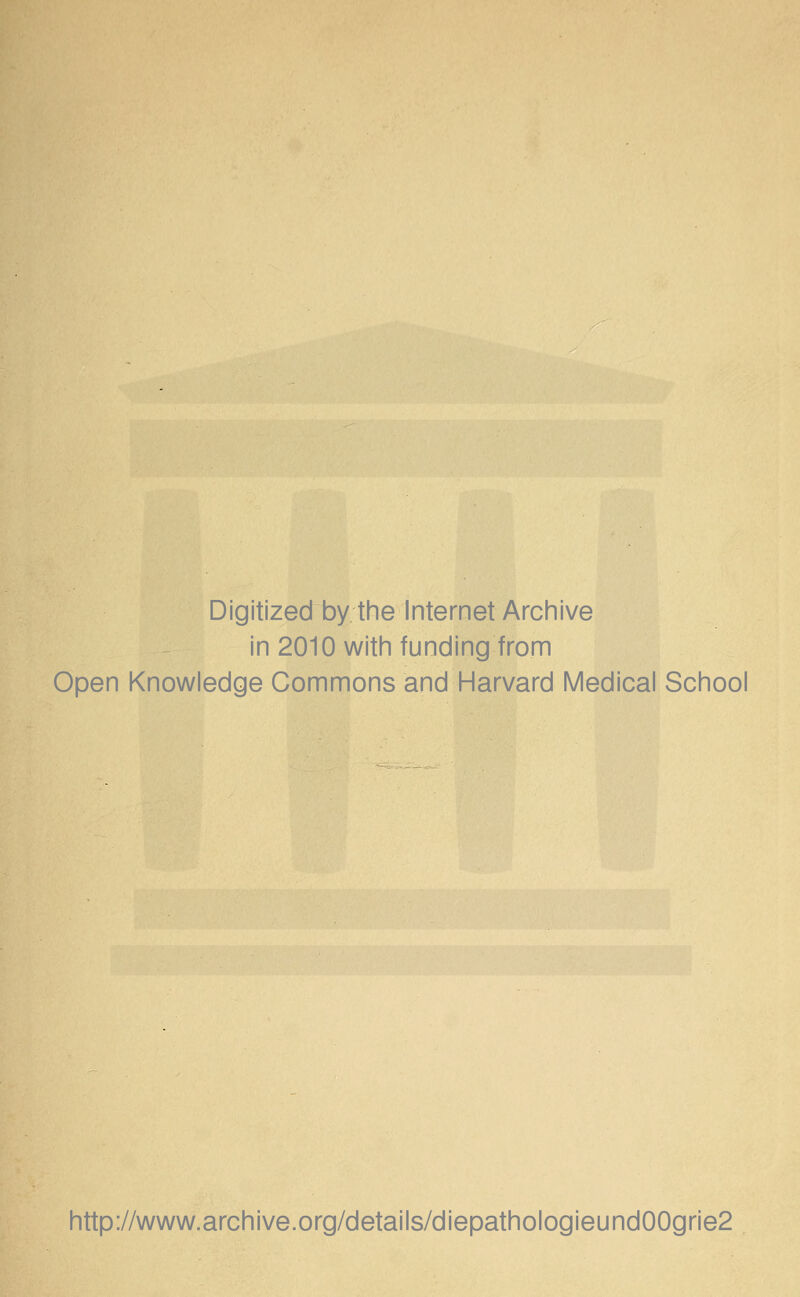 Digitized by the Internet Archive
in 2010 with funding from
Open Knowledge Commons and Harvard Medical School

http://www.archive.org/details/diepathologieund00grie2